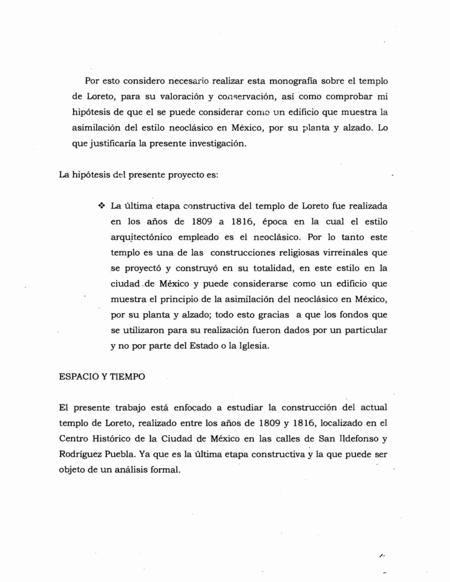 Por esto considero necesario realizar esta monografía sobre el templo de Loreto, para su valoración y conservación, así como comprobar mi hipótesis de que el se puede considerar como un edificio que muestra la asimilación del estilo neoclásico en México, por su planta y alzado. Lo que justificaría la presente investigación.

La hipótesis del presente proyecto es:

❖ La última etapa constructiva del templo de Loreto fue realizada en los años de 1809 a 1816, época en la cual el estilo arquitectónico empleado es el neoclásico. Por lo tanto este templo es una de las construcciones religiosas virreinales que se proyectó y construyó en su totalidad, en este estilo en la ciudad de México y puede considerarse como un edificio que muestra el principio de la asimilación del neoclásico en México, por su planta y alzado; todo esto gracias a que los fondos que se utilizaron para su realización fueron dados por un particular y no por parte del Estado o la Iglesia.

ESPACIO Y TIEMPO

El presente trabajo está enfocado a estudiar la construcción del actual templo de Loreto, realizado entre los años de 1809 y 1816, localizado en el Centro Histórico de la Ciudad de México en las calles de San Ildefonso y Rodríguez Puebla. Ya que es la última etapa constructiva y la que puede ser objeto de un análisis formal.